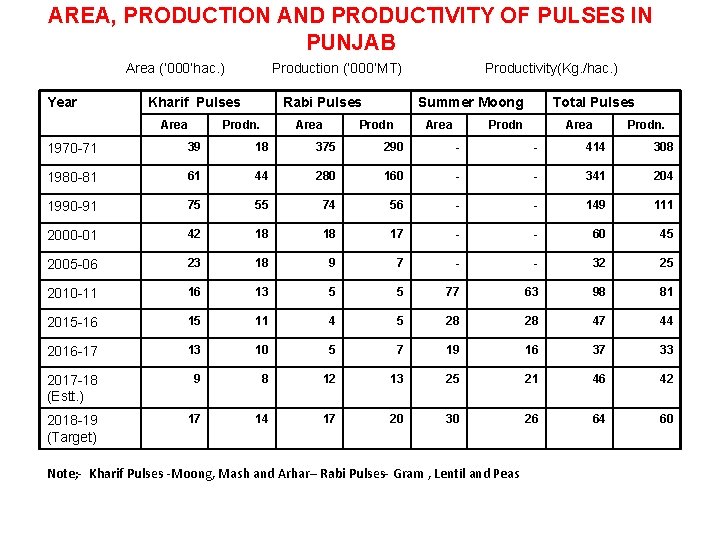 AREA, PRODUCTION AND PRODUCTIVITY OF PULSES IN PUNJAB

Area ('000'hac.) Production ('000'MT) Productivity(Kg./hac.)

| Year | Kharif Pulses | | Rabi Pulses | | Summer Moong | | Total Pulses | |
|---|---|---|---|---|---|---|---|---|
| | Area | Prodn. | Area | Prodn | Area | Prodn | Area | Prodn. |
| 1970-71 | 39 | 18 | 375 | 290 | - | - | 414 | 308 |
| 1980-81 | 61 | 44 | 280 | 160 | - | - | 341 | 204 |
| 1990-91 | 75 | 55 | 74 | 56 | - | - | 149 | 111 |
| 2000-01 | 42 | 18 | 18 | 17 | - | - | 60 | 45 |
| 2005-06 | 23 | 18 | 9 | 7 | - | - | 32 | 25 |
| 2010-11 | 16 | 13 | 5 | 5 | 77 | 63 | 98 | 81 |
| 2015-16 | 15 | 11 | 4 | 5 | 28 | 28 | 47 | 44 |
| 2016-17 | 13 | 10 | 5 | 7 | 19 | 16 | 37 | 33 |
| 2017-18 (Estt.) | 9 | 8 | 12 | 13 | 25 | 21 | 46 | 42 |
| 2018-19 (Target) | 17 | 14 | 17 | 20 | 30 | 26 | 64 | 60 |

Note;- Kharif Pulses -Moong, Mash and Arhar– Rabi Pulses- Gram , Lentil and Peas